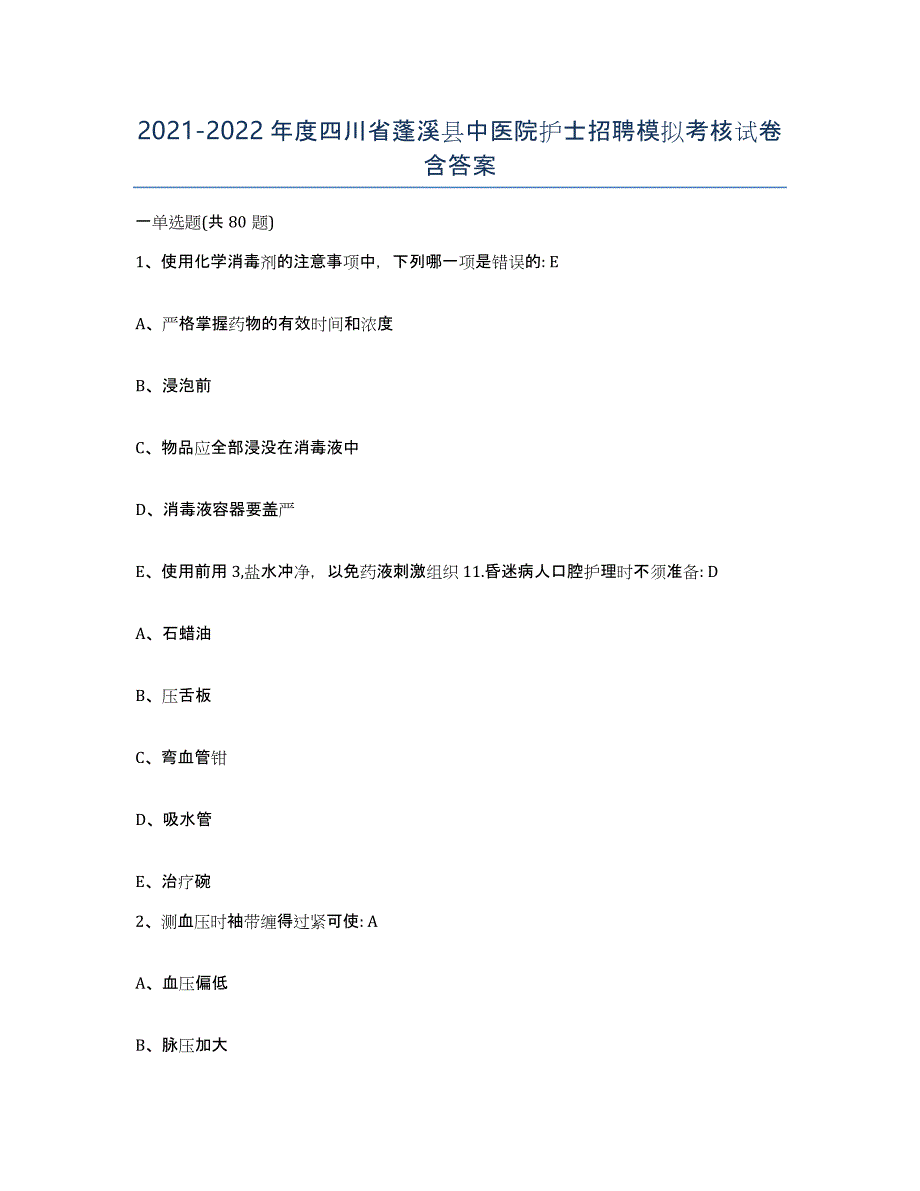 2021-2022 年度四川省蓬溪县中医院护士招聘模拟考核试卷含答案

一单选题(共 80 题)

1、使用化学消毒剂的注意事项中，下列哪一项是错误的: E

A、严格掌握药物的有效时间和浓度

B、浸泡前

C、物品应全部浸没在消毒液中

D、消毒液容器要盖严

E、使用前用 3,盐水冲净，以免药液刺激组织 11.昏迷病人口腔护理时不须准备: D

A、石蜡油

B、压舌板

C、弯血管钳

D、吸水管

E、治疗碗

2、测血压时袖带缠得过紧可使: A

A、血压偏低

B、脉压加大